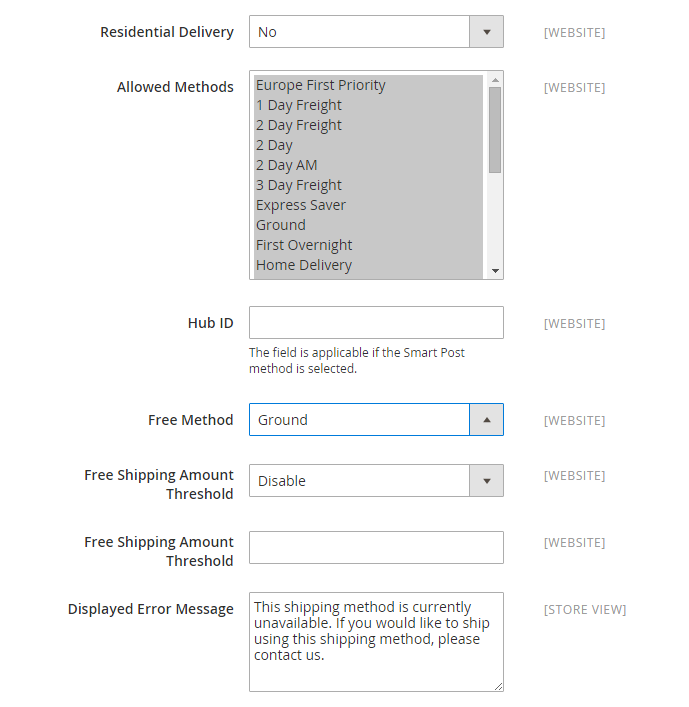 Residential Delivery
No
[WEBSITE]

Allowed Methods
Europe First Priority
1 Day Freight
2 Day Freight
2 Day
2 Day AM
3 Day Freight
Express Saver
Ground
First Overnight
Home Delivery
[WEBSITE]

Hub ID
[WEBSITE]
The field is applicable if the Smart Post method is selected.

Free Method
Ground
[WEBSITE]

Free Shipping Amount Threshold
Disable
[WEBSITE]

Free Shipping Amount Threshold
[WEBSITE]

Displayed Error Message
This shipping method is currently unavailable. If you would like to ship using this shipping method, please contact us.
[STORE VIEW]